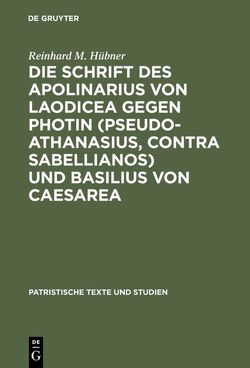 DE GRUYTER

Reinhard M. Hübner

DIE SCHRIFT DES APOLINARIUS VON LAODICEA GEGEN PHOTIN (PSEUDO-ATHANASIUS, CONTRA SABELLIANOS) UND BASILIUS VON CAESAREA

PATRISTISCHE TEXTE UND STUDIEN

DE
G